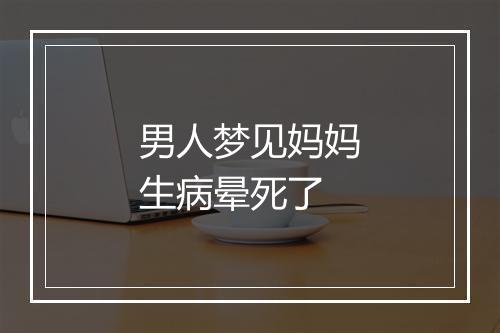 男人梦见妈妈
生病晕死了